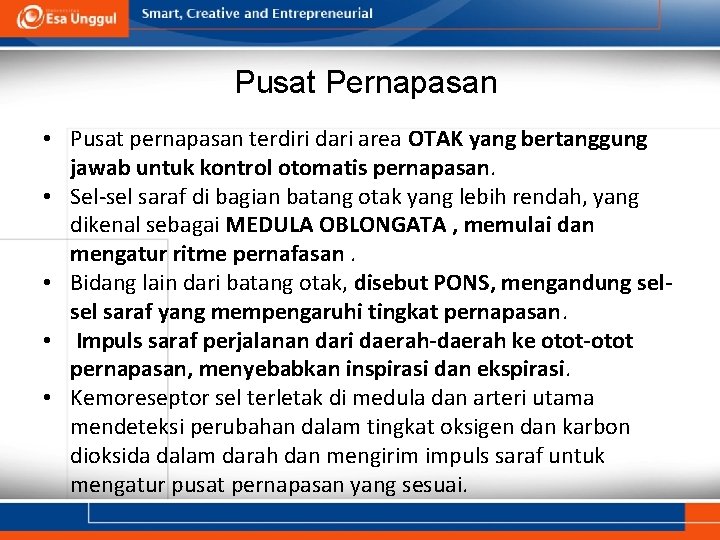 Esa Unggul

Smart, Creative and Entrepreneurial

Pusat Pernapasan

• Pusat pernapasan terdiri dari area OTAK yang bertanggung jawab untuk kontrol otomatis pernapasan.
• Sel-sel saraf di bagian batang otak yang lebih rendah, yang dikenal sebagai MEDULA OBLONGATA , memulai dan mengatur ritme pernafasan .
• Bidang lain dari batang otak, disebut PONS, mengandung sel-sel saraf yang mempengaruhi tingkat pernapasan.
• Impuls saraf perjalanan dari daerah-daerah ke otot-otot pernapasan, menyebabkan inspirasi dan ekspirasi.
• Kemoreseptor sel terletak di medula dan arteri utama mendeteksi perubahan dalam tingkat oksigen dan karbon dioksida dalam darah dan mengirim impuls saraf untuk mengatur pusat pernapasan yang sesuai.